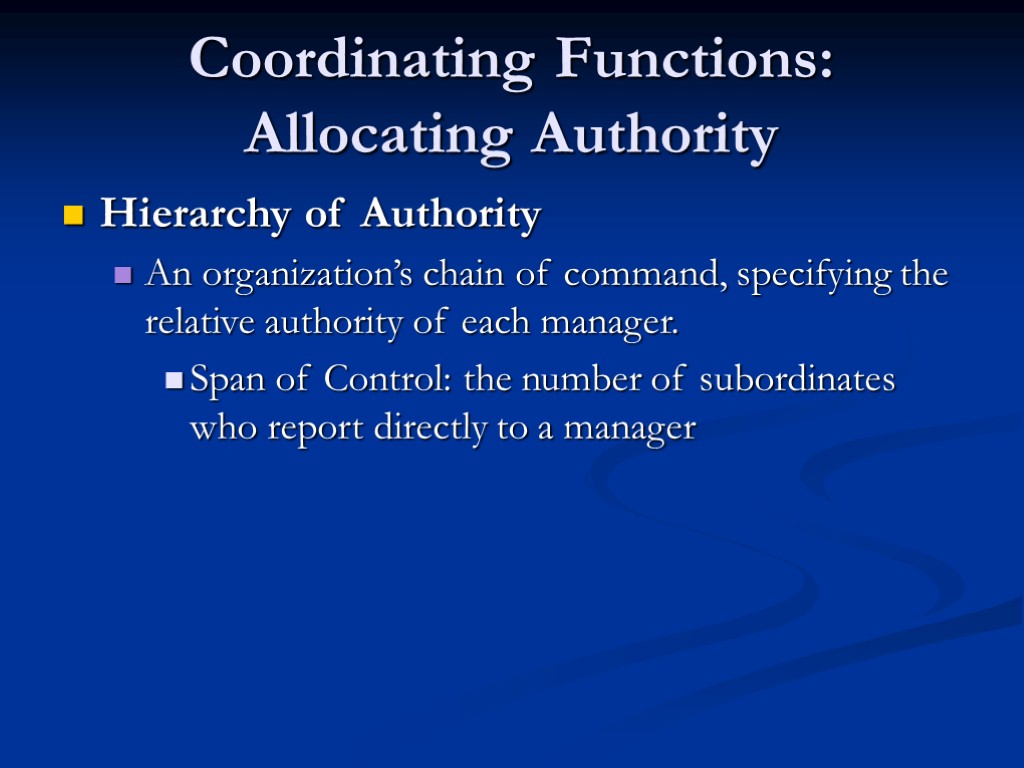 Coordinating Functions: Allocating Authority

• Hierarchy of Authority

• An organization's chain of command, specifying the relative authority of each manager.

• Span of Control: the number of subordinates who report directly to a manager